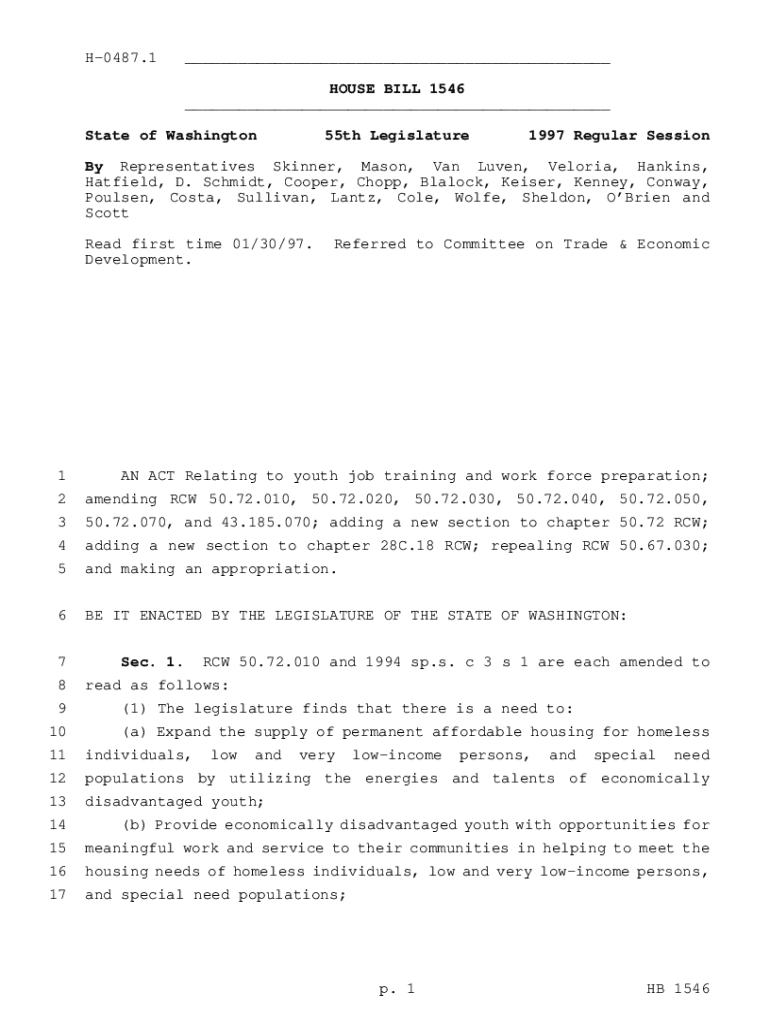 H-0487.1

HOUSE BILL 1546

State of Washington 55th Legislature 1997 Regular Session

By Representatives Skinner, Mason, Van Luven, Veloria, Hankins, Hatfield, D. Schmidt, Cooper, Chopp, Blalock, Keiser, Kenney, Conway, Poulsen, Costa, Sullivan, Lantz, Cole, Wolfe, Sheldon, O'Brien and Scott

Read first time 01/30/97. Referred to Committee on Trade & Economic Development.

1 AN ACT Relating to youth job training and work force preparation; 2 amending RCW 50.72.010, 50.72.020, 50.72.030, 50.72.040, 50.72.050, 3 50.72.070, and 43.185.070; adding a new section to chapter 50.72 RCW; 4 adding a new section to chapter 28C.18 RCW; repealing RCW 50.67.030; 5 and making an appropriation.

6 BE IT ENACTED BY THE LEGISLATURE OF THE STATE OF WASHINGTON:

7 Sec. 1. RCW 50.72.010 and 1994 sp.s. c 3 s 1 are each amended to 8 read as follows:
9 (1) The legislature finds that there is a need to:
10 (a) Expand the supply of permanent affordable housing for homeless 11 individuals, low and very low-income persons, and special need 12 populations by utilizing the energies and talents of economically 13 disadvantaged youth;
14 (b) Provide economically disadvantaged youth with opportunities for 15 meaningful work and service to their communities in helping to meet the 16 housing needs of homeless individuals, low and very low-income persons, 17 and special need populations;

p. 1 HB 1546